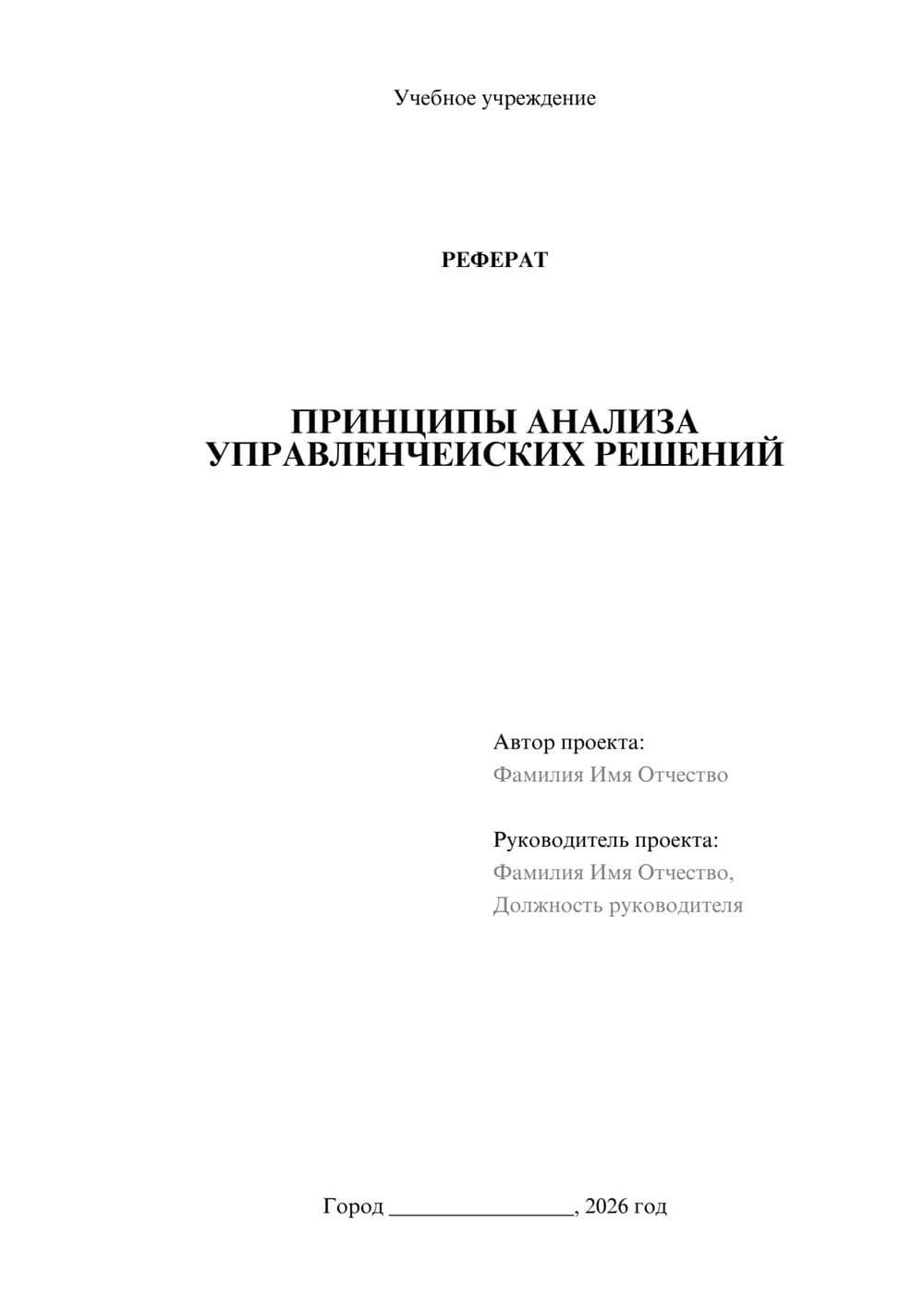 Учебное учреждение

РЕФЕРАТ

ПРИНЦИПЫ АНАЛИЗА УПРАВЛЕНЧЕИСКИХ РЕШЕНИЙ

Автор проекта:
Фамилия Имя Отчество

Руководитель проекта:
Фамилия Имя Отчество,
Должность руководителя

Город ________________, 2026 год